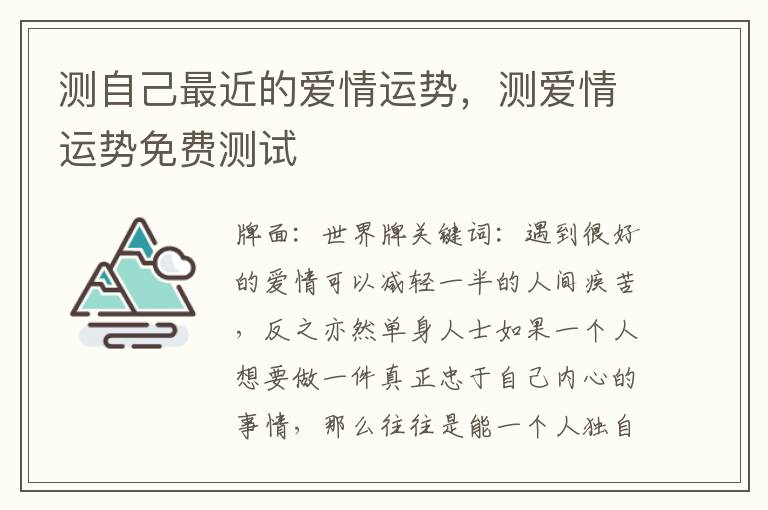 测自己最近的爱情运势，测爱情运势免费测试

牌面：世界牌关键词：遇到很好的爱情可以减轻一半的人间疾苦，反之亦然单身人士如果一个人想要做一件真正忠于自己内心的事情，那么往往是能一个人独自